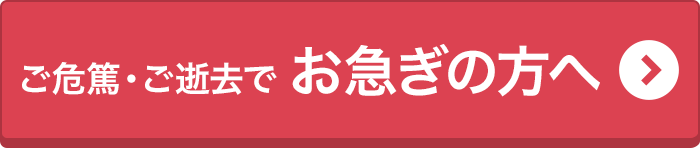 ご危篤・ご逝去で お急ぎの方へ